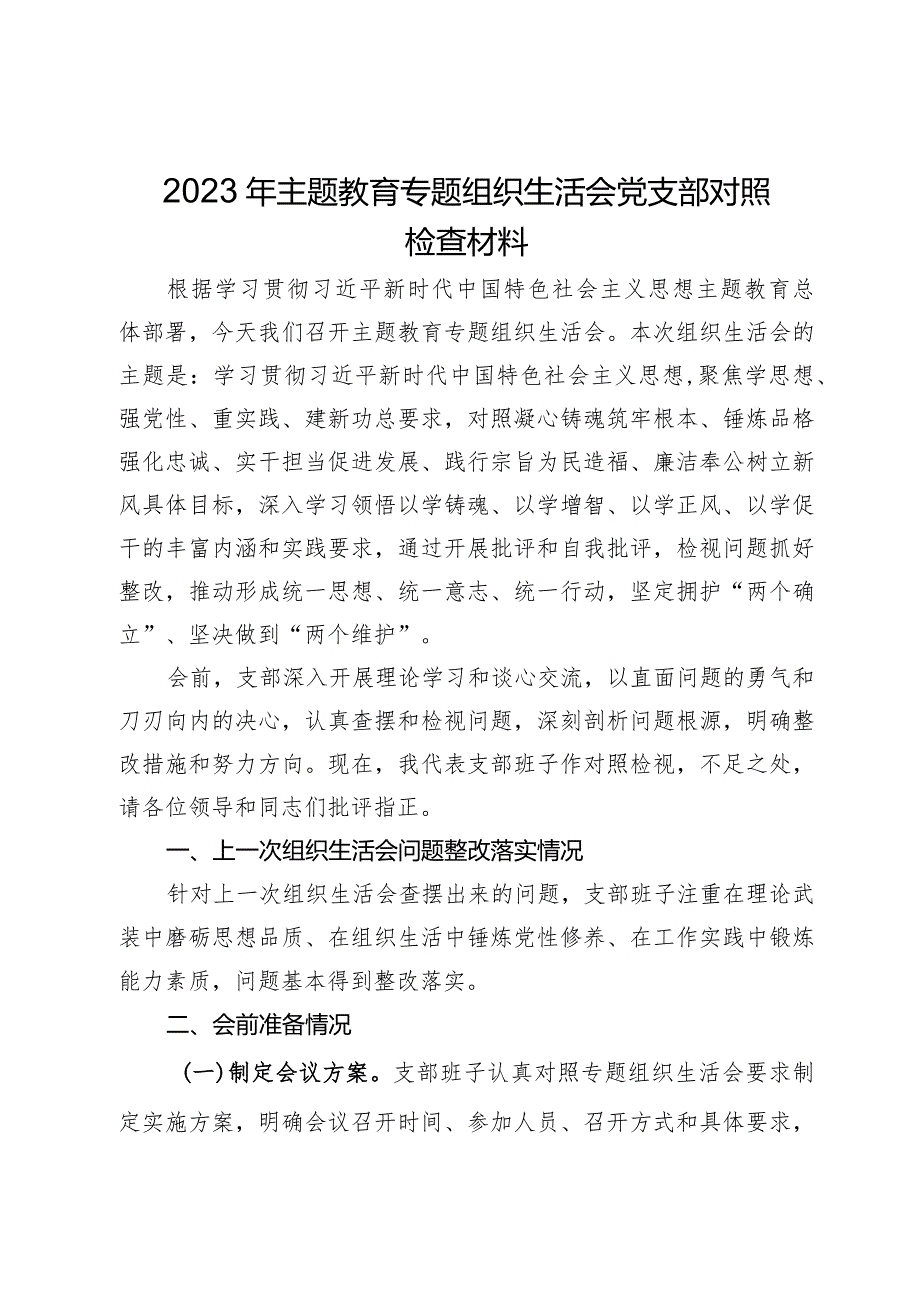 2023年主题教育专题组织生活会党支部对照检查材料

根据学习贯彻习近平新时代中国特色社会主义思想主题教育总体部署，今天我们召开主题教育专题组织生活会。本次组织生活会的主题是：学习贯彻习近平新时代中国特色社会主义思想，聚焦学思想、强党性、重实践、建新功总要求，对照凝心铸魂筑牢根本、锤炼品格强化忠诚、实干担当促进发展、践行宗旨为民造福、廉洁奉公树立新风具体目标，深入学习领悟以学铸魂、以学增智、以学正风、以学促干的丰富内涵和实践要求，通过开展批评和自我批评，检视问题抓好整改，推动形成统一思想、统一意志、统一行动，坚定拥护“两个确立”、坚决做到“两个维护”。

会前，支部深入开展理论学习和谈心交流，以直面问题的勇气和刀刃向内的决心，认真查摆和检视问题，深刻剖析问题根源，明确整改措施和努力方向。现在，我代表支部班子作对照检视，不足之处，请各位领导和同志们批评指正。

一、上一次组织生活会问题整改落实情况

针对上一次组织生活会查摆出来的问题，支部班子注重在理论武装中磨砺思想品质、在组织生活中锤炼党性修养、在工作实践中锻炼能力素质，问题基本得到整改落实。

二、会前准备情况

（一）制定会议方案。支部班子认真对照专题组织生活会要求制定实施方案，明确会议召开时间、参加人员、召开方式和具体要求，